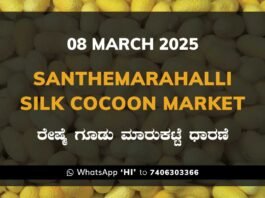 08 MARCH 2025

SANTHEMARAHALLI SILK COCOON MARKET

ರೇಷ್ಮೆ ಗೂಡು ಮಾರುಕಟ್ಟೆ ಧಾರಣೆ

WhatsApp 'HI' to 7406303366